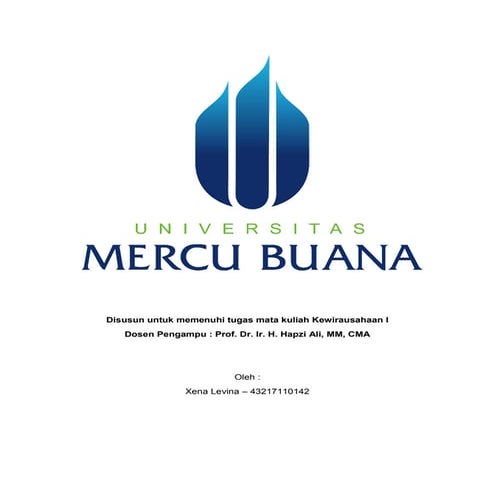 UNIVERSITAS
MERCU BUANA

Disusun untuk memenuhi tugas mata kuliah Kewirausahaan I
Dosen Pengampu : Prof. Dr. Ir. H. Hapzi Ali, MM, CMA

Oleh :
Xena Levina – 43217110142